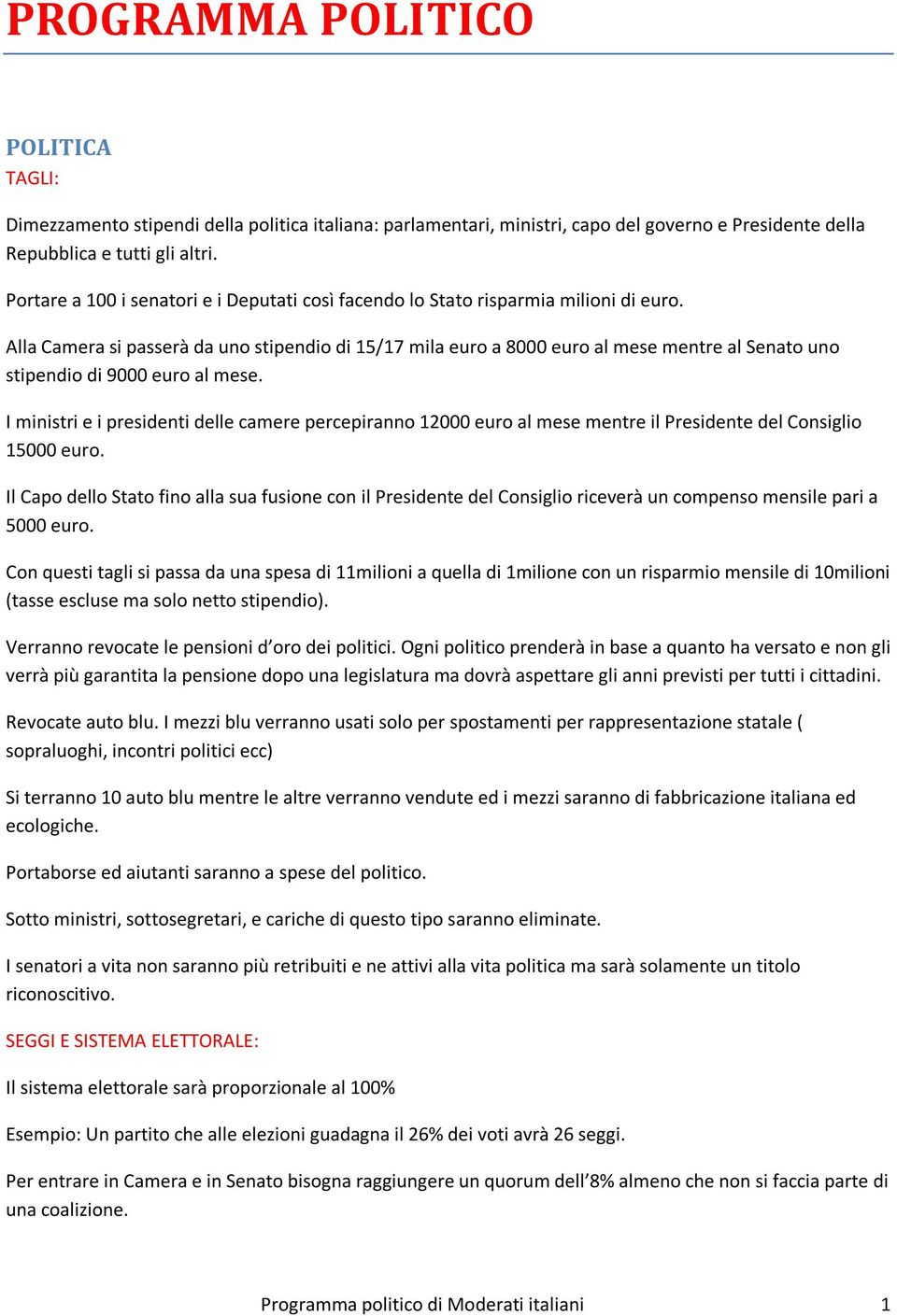 PROGRAMMA POLITICO

POLITICA
TAGLI:

Dimezzamento stipendi della politica italiana: parlamentari, ministri, capo del governo e Presidente della Repubblica e tutti gli altri.

Portare a 100 i senatori e i Deputati così facendo lo Stato risparmia milioni di euro.

Alla Camera si passerà da uno stipendio di 15/17 mila euro a 8000 euro al mese mentre al Senato uno stipendio di 9000 euro al mese.

I ministri e i presidenti delle camere percepiranno 12000 euro al mese mentre il Presidente del Consiglio 15000 euro.

Il Capo dello Stato fino alla sua fusione con il Presidente del Consiglio riceverà un compenso mensile pari a 5000 euro.

Con questi tagli si passa da una spesa di 11milioni a quella di 1milione con un risparmio mensile di 10milioni (tasse escluse ma solo netto stipendio).

Verranno revocate le pensioni d'oro dei politici. Ogni politico prenderà in base a quanto ha versato e non gli verrà più garantita la pensione dopo una legislatura ma dovrà aspettare gli anni previsti per tutti i cittadini.

Revocate auto blu. I mezzi blu verranno usati solo per spostamenti per rappresentazione statale ( sopraluoghi, incontri politici ecc)

Si terranno 10 auto blu mentre le altre verranno vendute ed i mezzi saranno di fabbricazione italiana ed ecologiche.

Portaborse ed aiutanti saranno a spese del politico.

Sotto ministri, sottosegretari, e cariche di questo tipo saranno eliminate.

I senatori a vita non saranno più retribuiti e ne attivi alla vita politica ma sarà solamente un titolo riconoscitivo.

SEGGI E SISTEMA ELETTORALE:

Il sistema elettorale sarà proporzionale al 100%

Esempio: Un partito che alle elezioni guadagna il 26% dei voti avrà 26 seggi.

Per entrare in Camera e in Senato bisogna raggiungere un quorum dell'8% almeno che non si faccia parte di una coalizione.

Programma politico di Moderati italiani 1